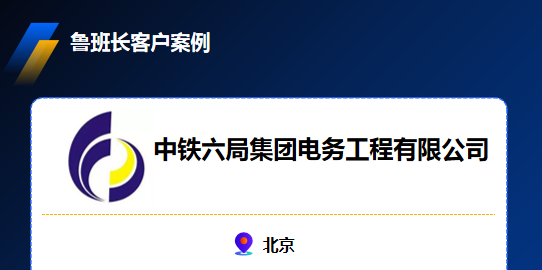 鲁班长客户案例

中铁六局集团电务工程有限公司

北京